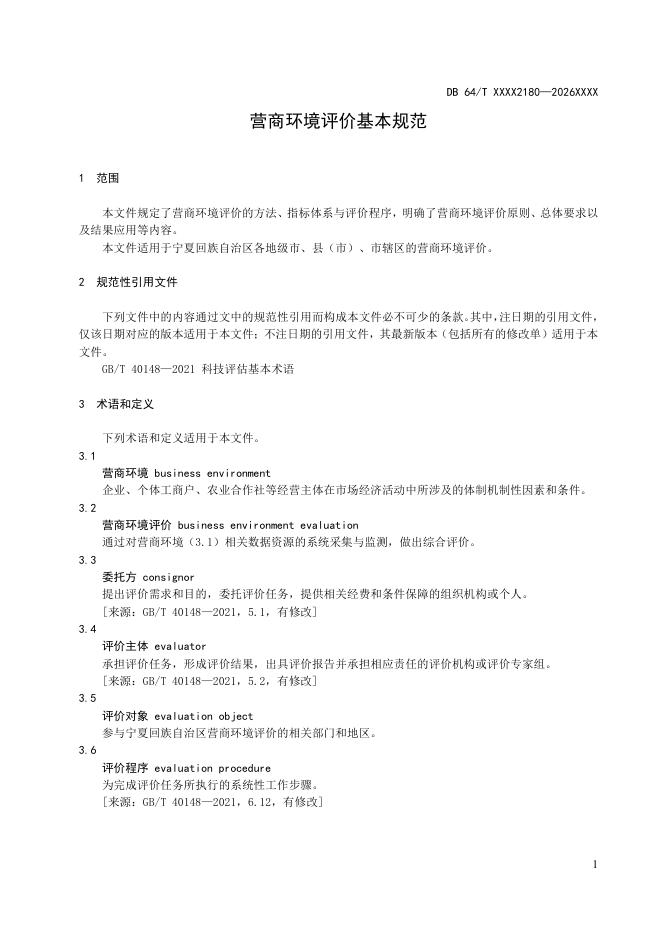 DB 64/T XXXX2180—2026XXXX

营商环境评价基本规范

1 范围

本文件规定了营商环境评价的方法、指标体系与评价程序，明确了营商环境评价原则、总体要求以及结果应用等内容。

本文件适用于宁夏回族自治区各地级市、县（市）、市辖区的营商环境评价。

2 规范性引用文件

下列文件中的内容通过文中的规范性引用而构成本文件必不可少的条款。其中，注日期的引用文件，仅该日期对应的版本适用于本文件；不注日期的引用文件，其最新版本（包括所有的修改单）适用于本文件。

GB/T 40148—2021 科技评估基本术语

3 术语和定义

下列术语和定义适用于本文件。

3.1

营商环境 business environment

企业、个体工商户、农业合作社等经营主体在市场经济活动中所涉及的体制机制性因素和条件。

3.2

营商环境评价 business environment evaluation

通过对营商环境（3.1）相关数据资源的系统采集与监测，做出综合评价。

3.3

委托方 consignor

提出评价需求和目的，委托评价任务，提供相关经费和条件保障的组织机构或个人。

［来源：GB/T 40148—2021，5.1，有修改］

3.4

评价主体 evaluator

承担评价任务，形成评价结果，出具评价报告并承担相应责任的评价机构或评价专家组。

［来源：GB/T 40148—2021，5.2，有修改］

3.5

评价对象 evaluation object

参与宁夏回族自治区营商环境评价的相关部门和地区。

3.6

评价程序 evaluation procedure

为完成评价任务所执行的系统性工作步骤。

［来源：GB/T 40148—2021，6.12，有修改］

1